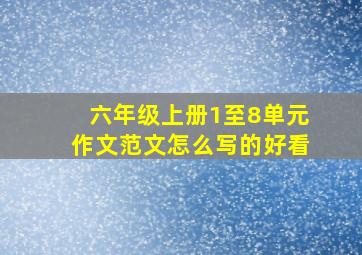 六年级上册1至8单元
作文范文怎么写的好看